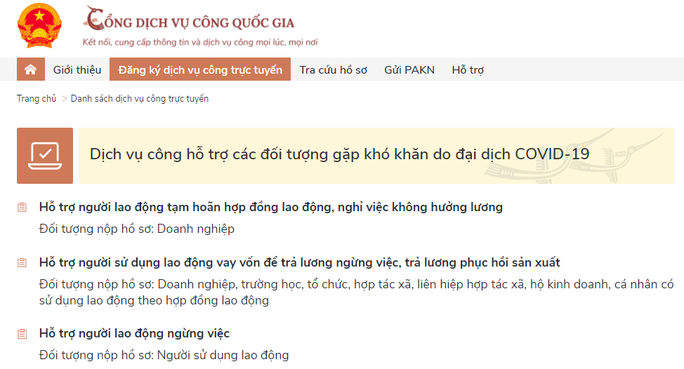 CỔNG DỊCH VỤ CÔNG QUỐC GIA
Kết nối, cung cấp thông tin và dịch vụ công mọi lúc, mọi nơi

Giới thiệu
Đăng ký dịch vụ công trực tuyến
Tra cứu hồ sơ
Gửi PAKN
Hỗ trợ

Trang chủ > Danh sách dịch vụ công trực tuyến

Dịch vụ công hỗ trợ các đối tượng gặp khó khăn do đại dịch COVID-19

Hỗ trợ người lao động tạm hoãn hợp đồng lao động, nghỉ việc không hưởng lương
Đối tượng nộp hồ sơ: Doanh nghiệp

Hỗ trợ người sử dụng lao động vay vốn để trả lương ngừng việc, trả lương phục hồi sản xuất
Đối tượng nộp hồ sơ: Doanh nghiệp, trường học, tổ chức, hợp tác xã, liên hiệp hợp tác xã, hộ kinh doanh, cá nhân có sử dụng lao động theo hợp đồng lao động

Hỗ trợ người lao động ngừng việc
Đối tượng nộp hồ sơ: Người sử dụng lao động